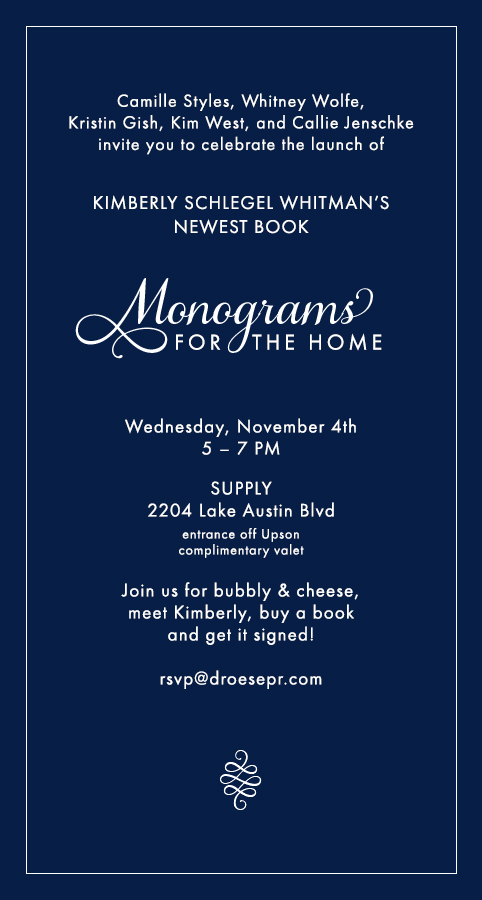 Camille Styles, Whitney Wolfe,
Kristin Gish, Kim West, and Callie Jenschke
invite you to celebrate the launch of

KIMBERLY SCHLEGEL WHITMAN'S
NEWEST BOOK

Monograms
FOR THE HOME

Wednesday, November 4th
5 – 7 PM

SUPPLY
2204 Lake Austin Blvd
entrance off Upson
complimentary valet

Join us for bubbly & cheese,
meet Kimberly, buy a book
and get it signed!

rsvp@droesepr.com